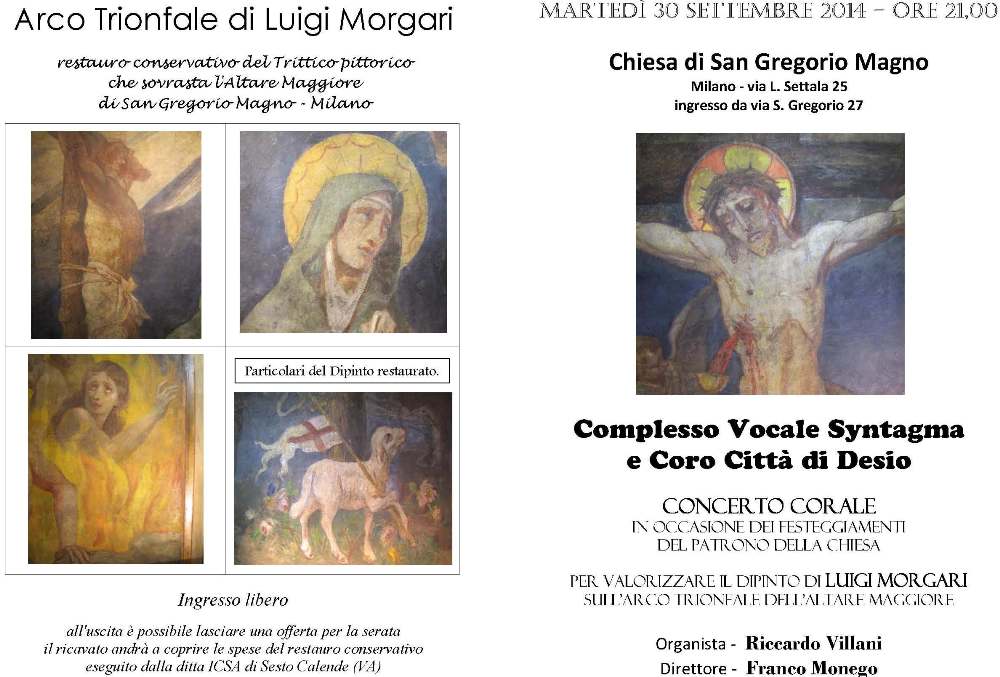 Arco Trionfale di Luigi Morgari

restauro conservativo del Trittico pittorico che sovrasta l'Altare Maggiore di San Gregorio Magno - Milano

Particolari del Dipinto restaurato.

Ingresso libero

all'uscita è possibile lasciare una offerta per la serata il ricavato andrà a coprire le spese del restauro conservativo eseguito dalla ditta ICSA di Sesto Calende (VA)

MARTEDÌ 30 SETTEMBRE 2014 – ORE 21,00

Chiesa di San Gregorio Magno
Milano - via L. Settala 25
ingresso da via S. Gregorio 27

Complesso Vocale Syntagma e Coro Città di Desio

CONCERTO CORALE
IN OCCASIONE DEI FESTEGGIAMENTI DEL PATRONO DELLA CHIESA

PER VALORIZZARE IL DIPINTO DI LUIGI MORGARI SULL'ARCO TRIONFALE DELL'ALTARE MAGGIORE

Organista - Riccardo Villani
Direttore - Franco Monego